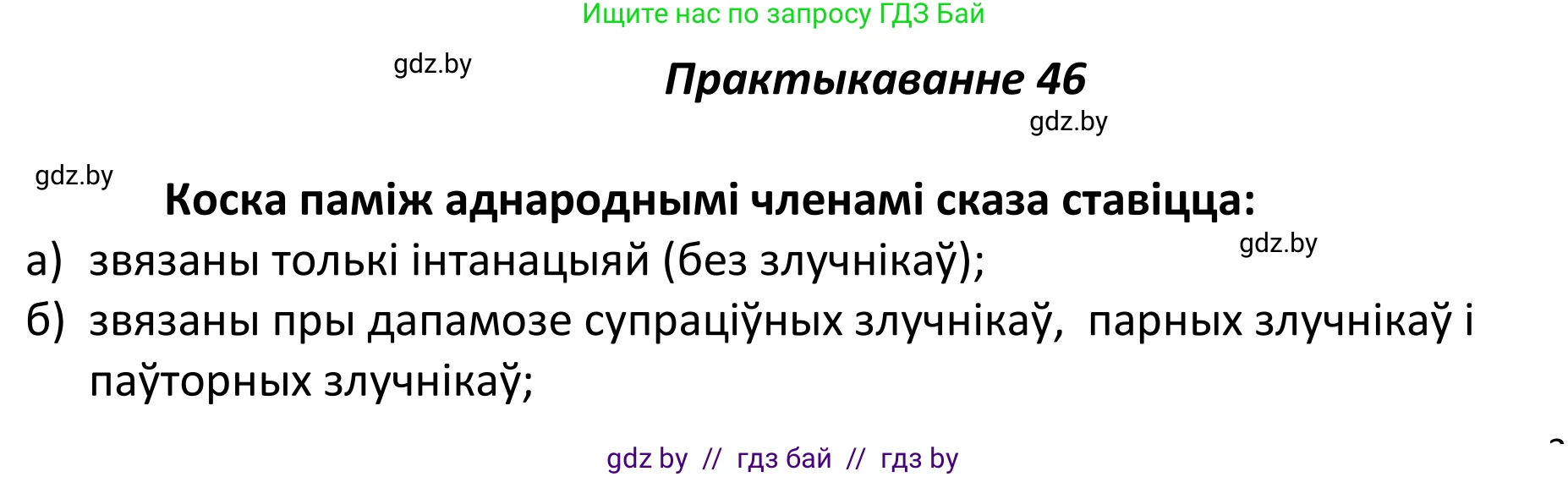 Ищите нас по запросу ГДЗ Бай

gdz.by

Практыкаванне 46

gdz.by

gdz.by

Коска паміж аднароднымі членамі сказа ставіцца:

gdz.by

а) звязаны толькі інтанацыяй (без злучнікаў);

б) звязаны пры дапамозе супраціўных злучнікаў, парных злучнікаў і паўторных злучнікаў;

gdz by // гдз бай // гдз by